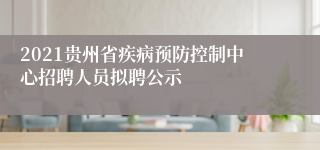 2021贵州省疾病预防控制中心招聘人员拟聘公示